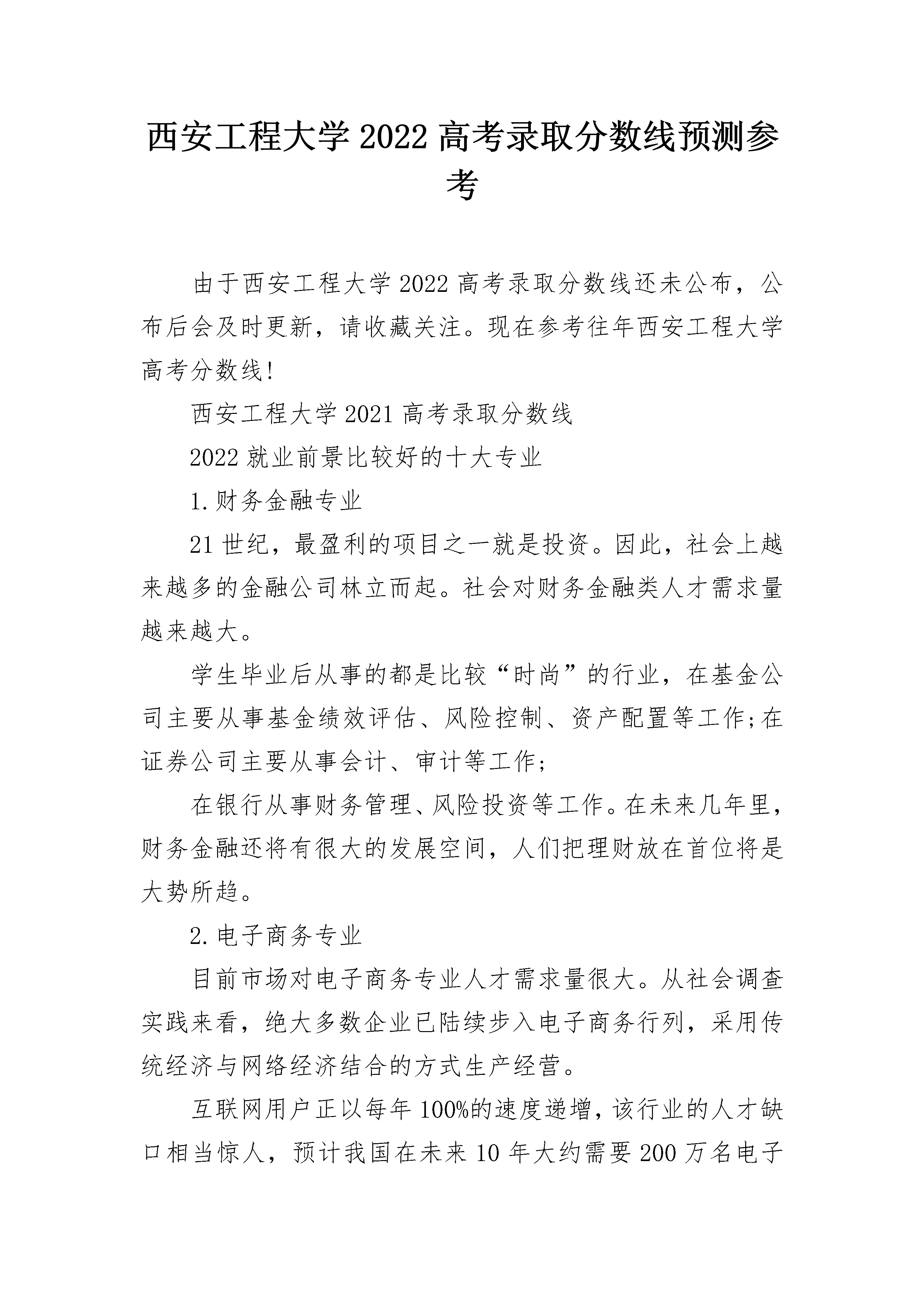 西安工程大学2022高考录取分数线预测参考

由于西安工程大学2022高考录取分数线还未公布，公布后会及时更新，请收藏关注。现在参考往年西安工程大学高考分数线!

西安工程大学2021高考录取分数线

2022就业前景比较好的十大专业

1.财务金融专业

21世纪，最盈利的项目之一就是投资。因此，社会上越来越多的金融公司林立而起。社会对财务金融类人才需求量越来越大。

学生毕业后从事的都是比较“时尚”的行业，在基金公司主要从事基金绩效评估、风险控制、资产配置等工作;在证券公司主要从事会计、审计等工作;

在银行从事财务管理、风险投资等工作。在未来几年里，财务金融还将有很大的发展空间，人们把理财放在首位将是大势所趋。

2.电子商务专业

目前市场对电子商务专业人才需求量很大。从社会调查实践来看，绝大多数企业已陆续步入电子商务行列，采用传统经济与网络经济结合的方式生产经营。

互联网用户正以每年100%的速度递增，该行业的人才缺口相当惊人，预计我国在未来10年大约需要200万名电子